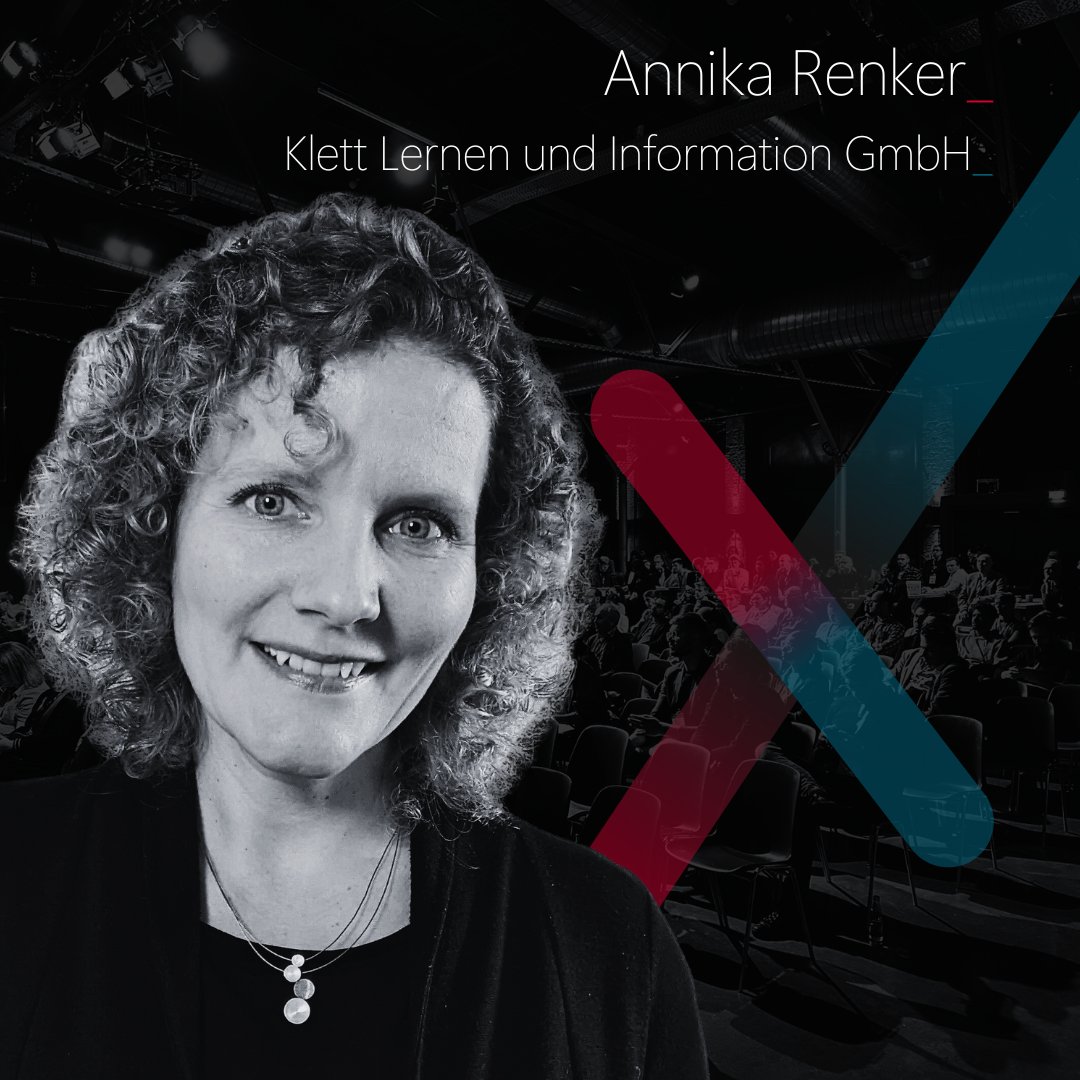 Annika Renker_
Klett Lernen und Information GmbH_